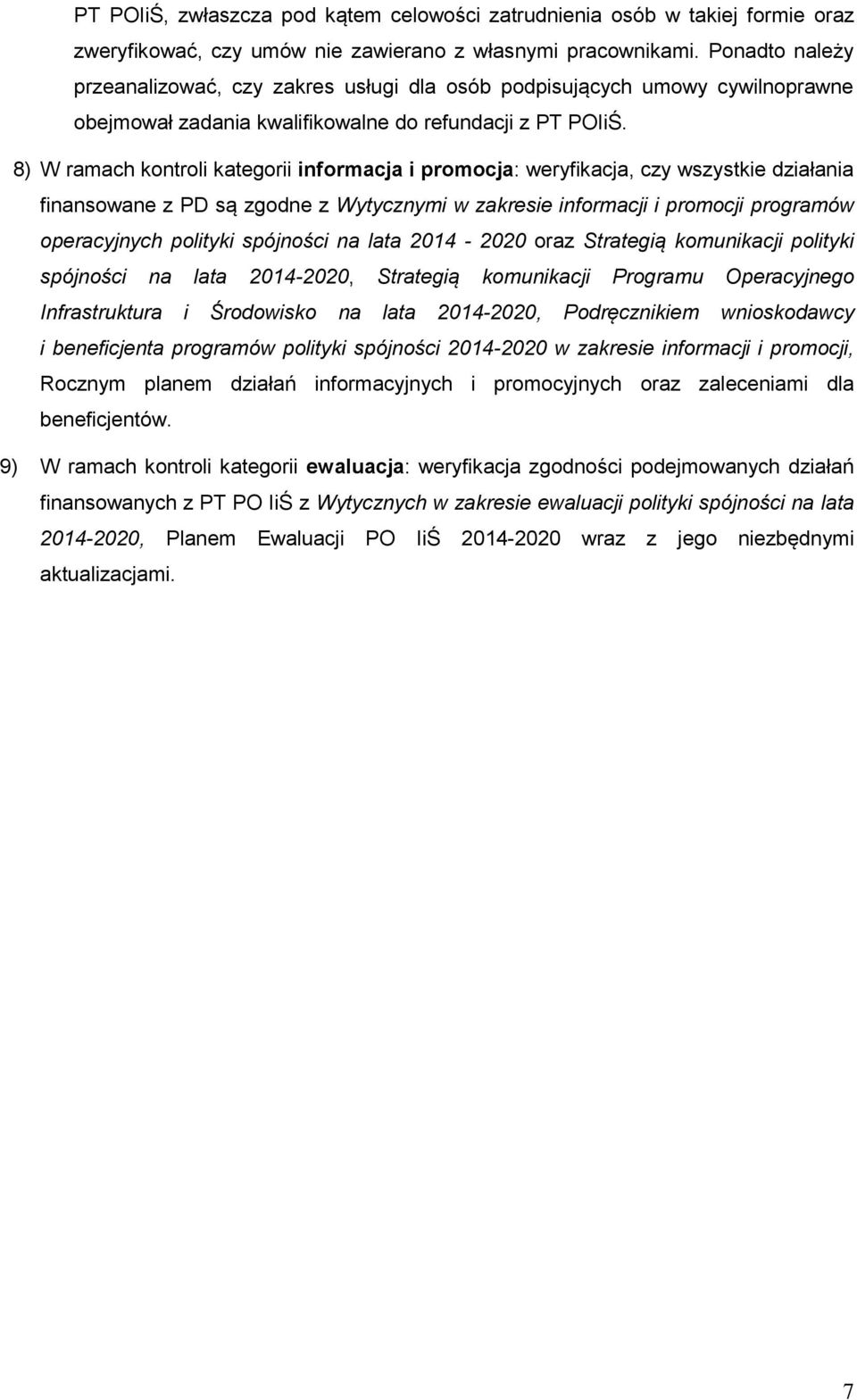 PT POIiŚ, zwłaszcza pod kątem celowości zatrudnienia osób w takiej formie oraz zweryfikować, czy umów nie zawierano z własnymi pracownikami. Ponadto należy przeanalizować, czy zakres usługi dla osób podpisujących umowy cywilnoprawne obejmował zadania kwalifikowalne do refundacji z PT POIiŚ.

8) W ramach kontroli kategorii informacja i promocja: weryfikacja, czy wszystkie działania finansowane z PD są zgodne z Wytycznymi w zakresie informacji i promocji programów operacyjnych polityki spójności na lata 2014 - 2020 oraz Strategią komunikacji polityki spójności na lata 2014-2020, Strategią komunikacji Programu Operacyjnego Infrastruktura i Środowisko na lata 2014-2020, Podręcznikiem wnioskodawcy i beneficjenta programów polityki spójności 2014-2020 w zakresie informacji i promocji, Rocznym planem działań informacyjnych i promocyjnych oraz zaleceniami dla beneficjentów.

9) W ramach kontroli kategorii ewaluacja: weryfikacja zgodności podejmowanych działań finansowanych z PT PO IiŚ z Wytycznych w zakresie ewaluacji polityki spójności na lata 2014-2020, Planem Ewaluacji PO IiŚ 2014-2020 wraz z jego niezbędnymi aktualizacjami.

7